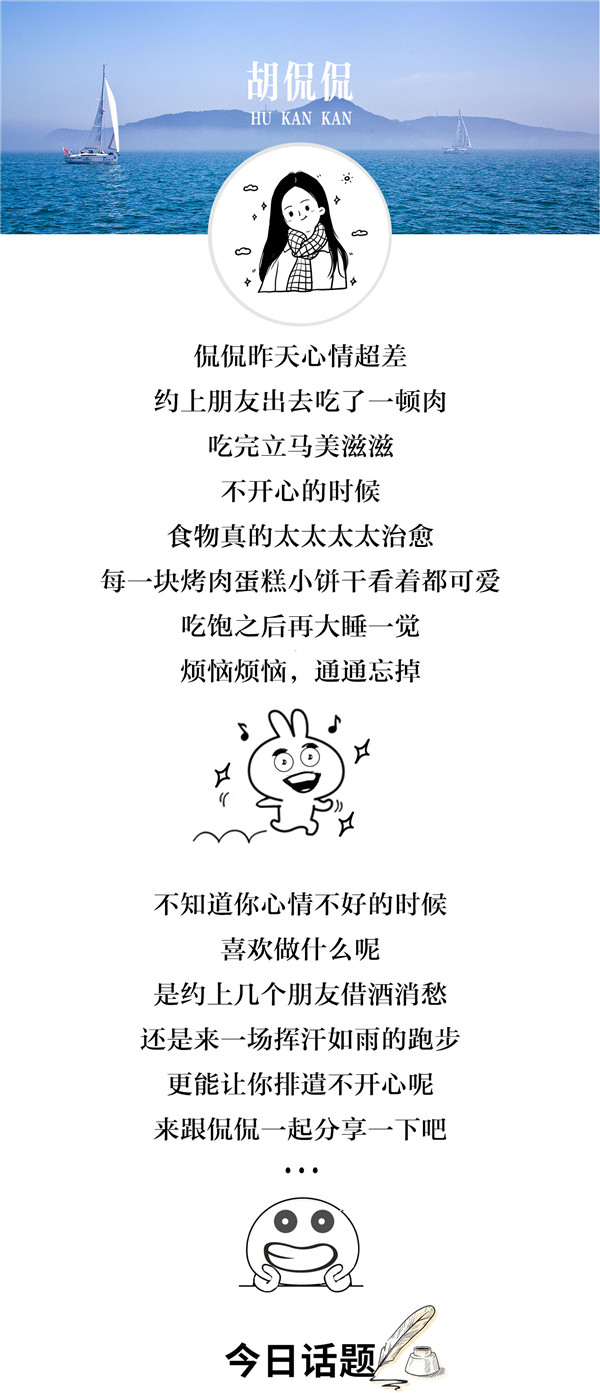 胡侃侃
HU KAN KAN

侃侃昨天心情超差
约上朋友出去吃了一顿肉
吃完立马美滋滋
不开心的时候
食物真的太太太太治愈
每一块烤肉蛋糕小饼干看着都可爱
吃饱之后再大睡一觉
烦恼烦恼，通通忘掉

不知道你心情不好的时候
喜欢做什么呢
是约上几个朋友借酒消愁
还是来一场挥汗如雨的跑步
更能让你排遣不开心呢
来跟侃侃一起分享一下吧
...

今日话题